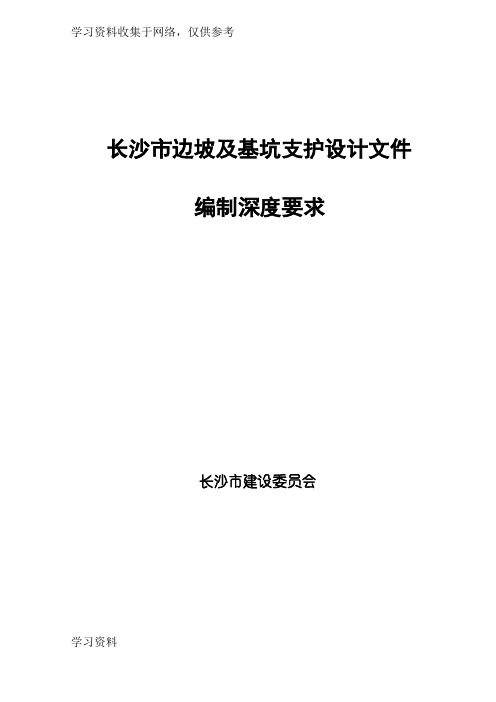 学习资料收集于网络，仅供参考

长沙市边坡及基坑支护设计文件

编制深度要求

长沙市建设委员会

学习资料